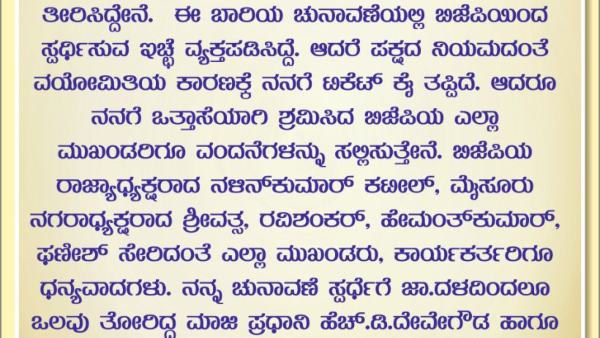 ತೀರಿಸಿದ್ದೇನೆ. ಈ ಬಾರಿಯ ಚುನಾವಣೆಯಲ್ಲಿ ಬಿಜೆಪಿಯಿಂದ ಸ್ಪರ್ಧಿಸುವ ಇಚ್ಛೆ ವ್ಯಕ್ತಪಡಿಸಿದ್ದೆ. ಆದರೆ ಪಕ್ಷದ ನಿಯಮದಂತೆ ವಯೋಮಿತಿಯ ಕಾರಣಕ್ಕೆ ನನಗೆ ಟಿಕೆಟ್ ಕೈ ತಪ್ಪಿದೆ. ಆದರೂ ನನಗೆ ಒತ್ತಾಸೆಯಾಗಿ ಶ್ರಮಿಸಿದ ಬಿಜೆಪಿಯ ಎಲ್ಲಾ ಮುಖಂಡರಿಗೂ ವಂದನೆಗಳನ್ನು ಸಲ್ಲಿಸುತ್ತೇನೆ. ಬಿಜೆಪಿಯ ರಾಜ್ಯಾಧ್ಯಕ್ಷರಾದ ನಳಿನ್‌ಕುಮಾರ್ ಕಟೀಲ್, ಮೈಸೂರು ನಗರಾಧ್ಯಕ್ಷರಾದ ಶ್ರೀವತ್ಸ, ರವಿಶಂಕರ್, ಹೇಮಂತ್‌ಕುಮಾರ್, ಫಣೀಶ್ ಸೇರಿದಂತೆ ಎಲ್ಲಾ ಮುಖಂಡರು, ಕಾರ್ಯಕರ್ತರಿಗೂ ಧನ್ಯವಾದಗಳು. ನನ್ನ ಚುನಾವಣೆ ಸ್ಪರ್ಧೆಗೆ ಜಾ.ದಳದಿಂದಲೂ ಒಲವು ತೋರಿದ್ದ ಮಾಜಿ ಪ್ರಧಾನಿ ಹೆಚ್.ಡಿ.ದೇವೇಗೌಡ ಹಾಗೂ